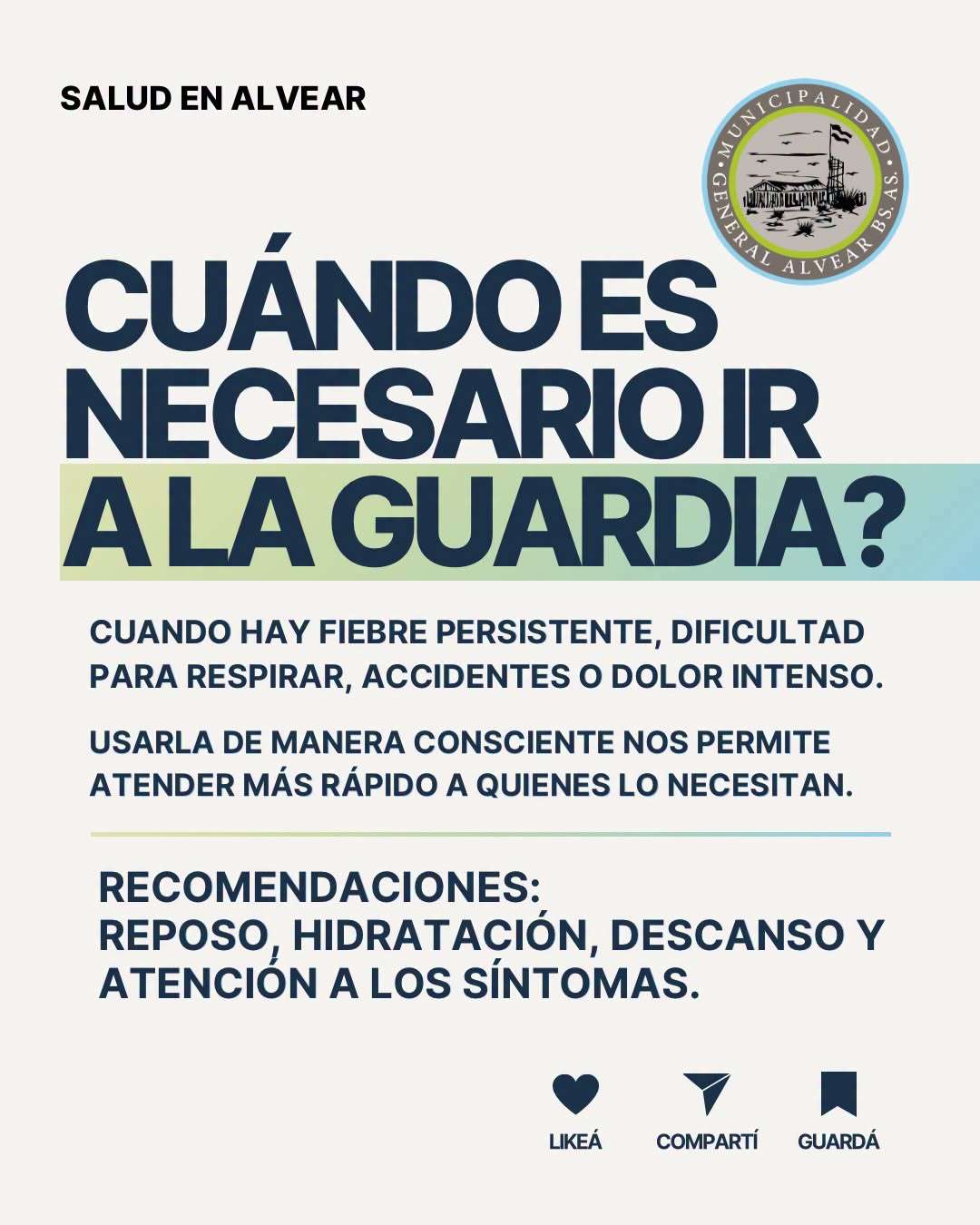 SALUD EN ALVEAR

MUNICIPALIDAD GENERAL ALVEAR BS. AS.

CUÁNDO ES NECESARIO IR A LA GUARDIA?

CUANDO HAY FIEBRE PERSISTENTE, DIFICULTAD PARA RESPIRAR, ACCIDENTES O DOLOR INTENSO.

USARLA DE MANERA CONSCIENTE NOS PERMITE ATENDER MÁS RÁPIDO A QUIENES LO NECESITAN.

RECOMENDACIONES:
REPOSO, HIDRATACIÓN, DESCANSO Y ATENCIÓN A LOS SÍNTOMAS.

LIKEÁ COMPARTÍ GUARDÁ